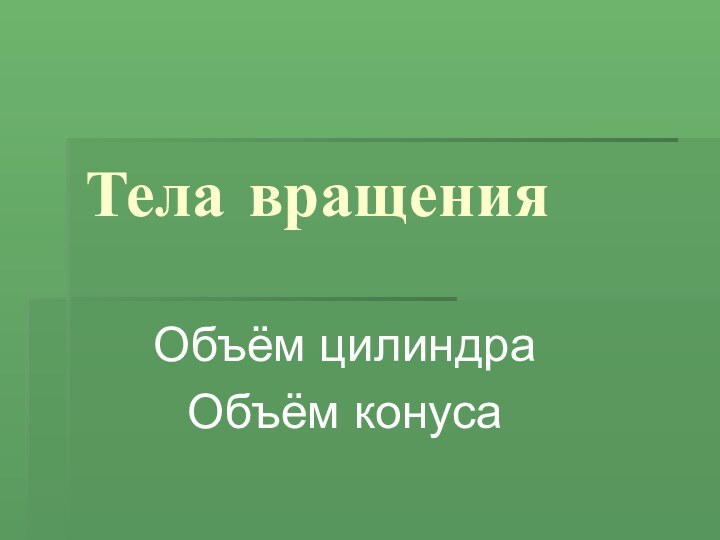 Тела вращения

Объём цилиндра
Объём конуса